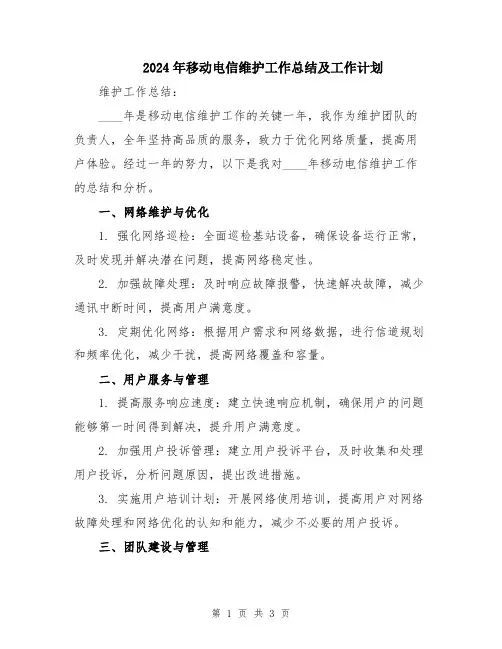 2024年移动电信维护工作总结及工作计划

维护工作总结：

____年是移动电信维护工作的关键一年，我作为维护团队的负责人，全年坚持高品质的服务，致力于优化网络质量，提高用户体验。经过一年的努力，以下是我对____年移动电信维护工作的总结和分析。

一、网络维护与优化

1. 强化网络巡检：全面巡检基站设备，确保设备运行正常，及时发现并解决潜在问题，提高网络稳定性。

2. 加强故障处理：及时响应故障报警，快速解决故障，减少通讯中断时间，提高用户满意度。

3. 定期优化网络：根据用户需求和网络数据，进行信道规划和频率优化，减少干扰，提高网络覆盖和容量。

二、用户服务与管理

1. 提高服务响应速度：建立快速响应机制，确保用户的问题能够第一时间得到解决，提升用户满意度。

2. 加强用户投诉管理：建立用户投诉平台，及时收集和处理用户投诉，分析问题原因，提出改进措施。

3. 实施用户培训计划：开展网络使用培训，提高用户对网络故障处理和网络优化的认知和能力，减少不必要的用户投诉。

三、团队建设与管理

第 1 页 共 3 页